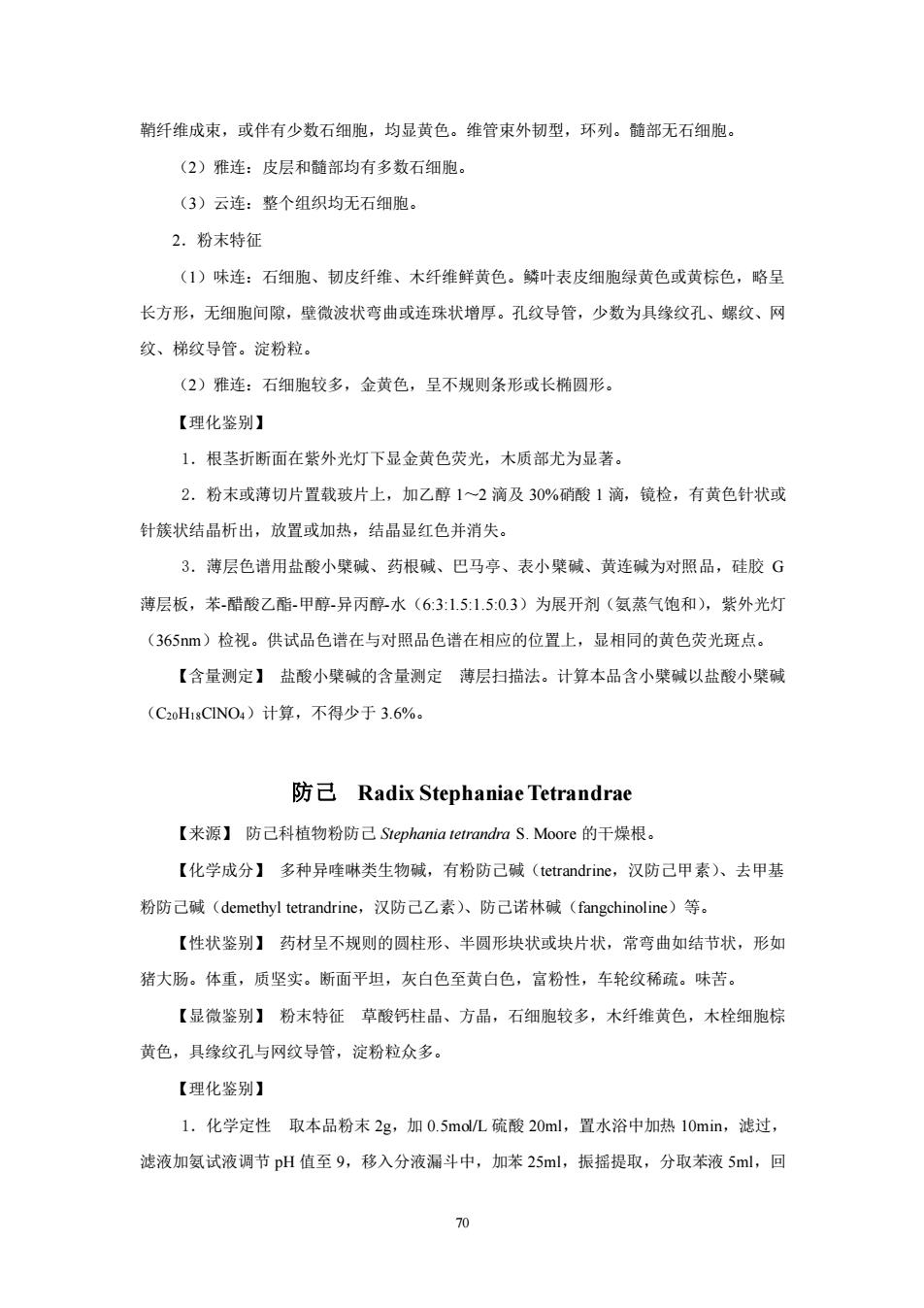 鞘纤维成束，或伴有少数石细胞，均显黄色。维管束外韧型，环列。髓部无石细胞。

（2）雅连：皮层和髓部均有多数石细胞。

（3）云连：整个组织均无石细胞。

2．粉末特征

（1）味连：石细胞、韧皮纤维、木纤维鲜黄色。鳞叶表皮细胞绿黄色或黄棕色，略呈长方形，无细胞间隙，壁微波状弯曲或连珠状增厚。孔纹导管，少数为具缘纹孔、螺纹、网纹、梯纹导管。淀粉粒。

（2）雅连：石细胞较多，金黄色，呈不规则条形或长椭圆形。

【理化鉴别】

1．根茎折断面在紫外光灯下显金黄色荧光，木质部尤为显著。

2．粉末或薄切片置载玻片上，加乙醇 1～2 滴及 30%硝酸 1 滴，镜检，有黄色针状或针簇状结晶析出，放置或加热，结晶显红色并消失。

3．薄层色谱用盐酸小檗碱、药根碱、巴马亭、表小檗碱、黄连碱为对照品，硅胶 G 薄层板，苯-醋酸乙酯-甲醇-异丙醇-水（6:3:1.5:1.5:0.3）为展开剂（氨蒸气饱和），紫外光灯（365nm）检视。供试品色谱在与对照品色谱在相应的位置上，显相同的黄色荧光斑点。

【含量测定】 盐酸小檗碱的含量测定 薄层扫描法。计算本品含小檗碱以盐酸小檗碱（$C_{20}H_{18}ClNO_4$）计算，不得少于 3.6%。

防己 Radix Stephaniae Tetrandrae

【来源】 防己科植物粉防己 Stephania tetrandra S. Moore 的干燥根。

【化学成分】 多种异喹啉类生物碱，有粉防己碱（tetrandrine，汉防己甲素）、去甲基粉防己碱（demethyl tetrandrine，汉防己乙素）、防己诺林碱（fangchinoline）等。

【性状鉴别】 药材呈不规则的圆柱形、半圆形块状或块片状，常弯曲如结节状，形如猪大肠。体重，质坚实。断面平坦，灰白色至黄白色，富粉性，车轮纹稀疏。味苦。

【显微鉴别】 粉末特征 草酸钙柱晶、方晶，石细胞较多，木纤维黄色，木栓细胞棕黄色，具缘纹孔与网纹导管，淀粉粒众多。

【理化鉴别】

1．化学定性 取本品粉末 2g，加 0.5mol/L 硫酸 20ml，置水浴中加热 10min，滤过，滤液加氨试液调节 pH 值至 9，移入分液漏斗中，加苯 25ml，振摇提取，分取苯液 5ml，回

70